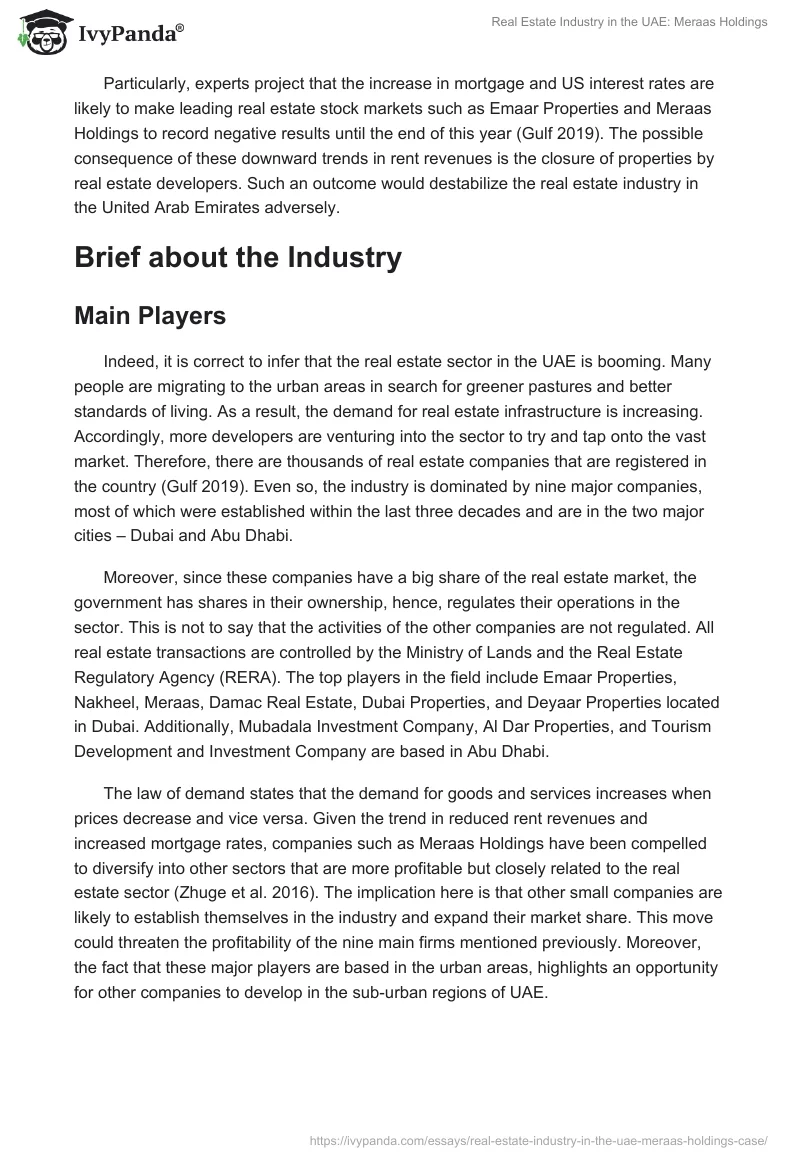 IvyPanda®

Real Estate Industry in the UAE: Meraas Holdings

Particularly, experts project that the increase in mortgage and US interest rates are likely to make leading real estate stock markets such as Emaar Properties and Meraas Holdings to record negative results until the end of this year (Gulf 2019). The possible consequence of these downward trends in rent revenues is the closure of properties by real estate developers. Such an outcome would destabilize the real estate industry in the United Arab Emirates adversely.

Brief about the Industry

Main Players

Indeed, it is correct to infer that the real estate sector in the UAE is booming. Many people are migrating to the urban areas in search for greener pastures and better standards of living. As a result, the demand for real estate infrastructure is increasing. Accordingly, more developers are venturing into the sector to try and tap onto the vast market. Therefore, there are thousands of real estate companies that are registered in the country (Gulf 2019). Even so, the industry is dominated by nine major companies, most of which were established within the last three decades and are in the two major cities – Dubai and Abu Dhabi.

Moreover, since these companies have a big share of the real estate market, the government has shares in their ownership, hence, regulates their operations in the sector. This is not to say that the activities of the other companies are not regulated. All real estate transactions are controlled by the Ministry of Lands and the Real Estate Regulatory Agency (RERA). The top players in the field include Emaar Properties, Nakheel, Meraas, Damac Real Estate, Dubai Properties, and Deyaar Properties located in Dubai. Additionally, Mubadala Investment Company, Al Dar Properties, and Tourism Development and Investment Company are based in Abu Dhabi.

The law of demand states that the demand for goods and services increases when prices decrease and vice versa. Given the trend in reduced rent revenues and increased mortgage rates, companies such as Meraas Holdings have been compelled to diversify into other sectors that are more profitable but closely related to the real estate sector (Zhuge et al. 2016). The implication here is that other small companies are likely to establish themselves in the industry and expand their market share. This move could threaten the profitability of the nine main firms mentioned previously. Moreover, the fact that these major players are based in the urban areas, highlights an opportunity for other companies to develop in the sub-urban regions of UAE.

https://ivypanda.com/essays/real-estate-industry-in-the-uae-meraas-holdings-case/